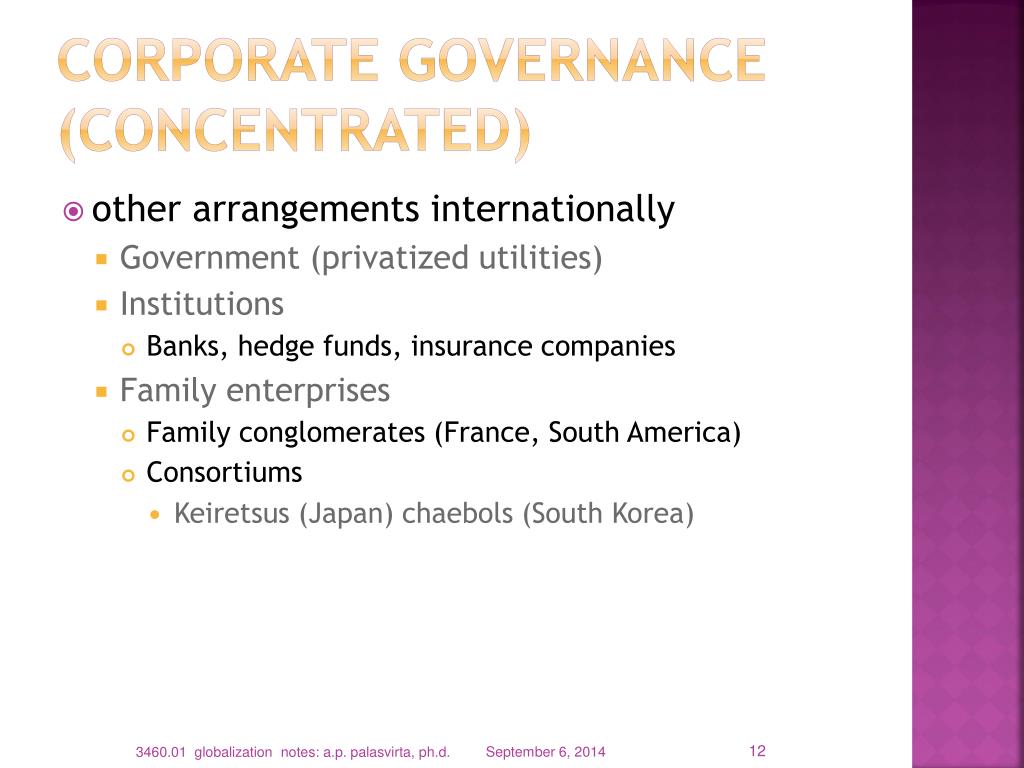 CORPORATE GOVERNANCE (CONCENTRATED)

other arrangements internationally
Government (privatized utilities)
Institutions
Banks, hedge funds, insurance companies
Family enterprises
Family conglomerates (France, South America)
Consortiums
Keiretsus (Japan) chaebols (South Korea)

3460.01 globalization notes: a.p. palasvirta, ph.d. September 6, 2014 12